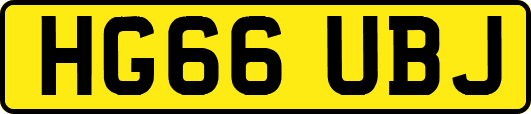 HG66 UBJ